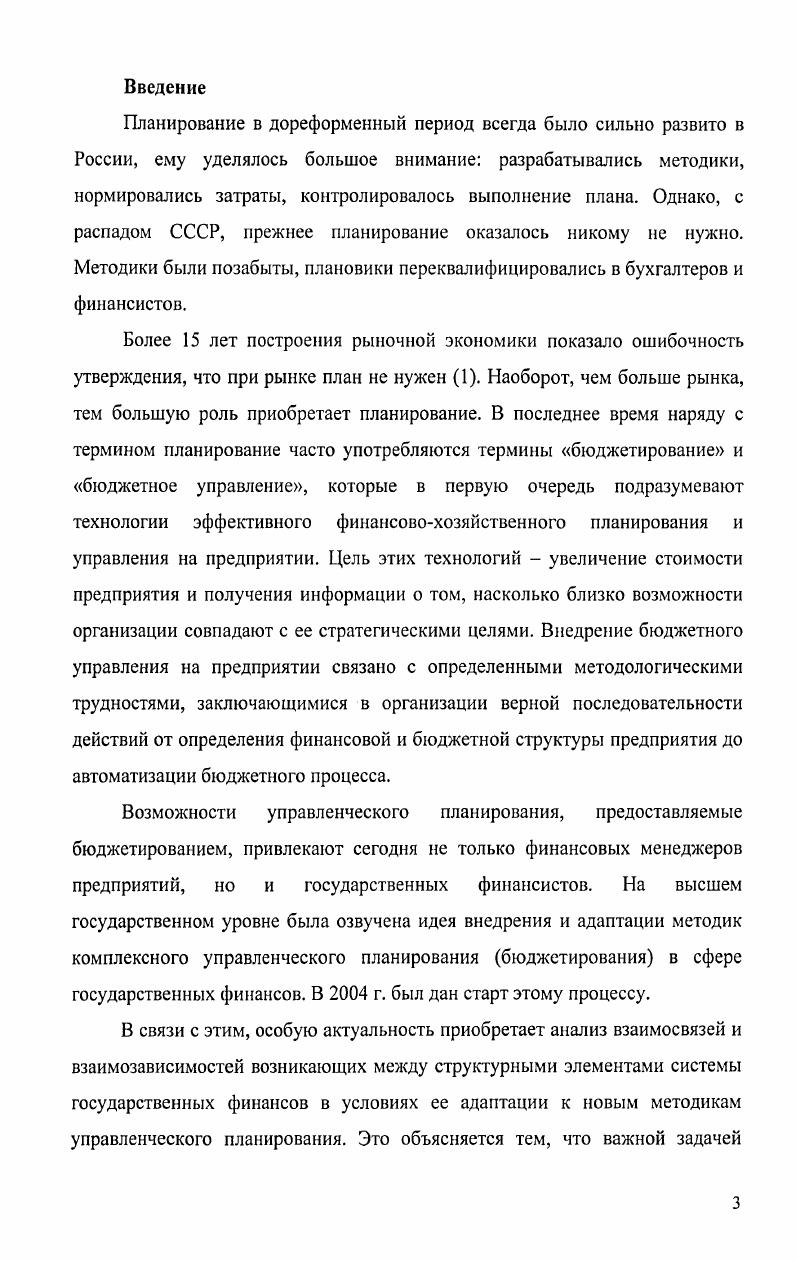 Введение

Планирование в дореформенный период всегда было сильно развито в России, ему уделялось большое внимание: разрабатывались методики, нормировались затраты, контролировалось выполнение плана. Однако, с распадом СССР, прежнее планирование оказалось никому не нужно. Методики были позабыты, плановики переквалифицировались в бухгалтеров и финансистов.

Более 15 лет построения рыночной экономики показало ошибочность утверждения, что при рынке план не нужен (1). Наоборот, чем больше рынка, тем большую роль приобретает планирование. В последнее время наряду с термином планирование часто употребляются термины «бюджетирование» и «бюджетное управление», которые в первую очередь подразумевают технологии эффективного финансово-хозяйственного планирования и управления на предприятии. Цель этих технологий – увеличение стоимости предприятия и получения информации о том, насколько близко возможности организации совпадают с ее стратегическими целями. Внедрение бюджетного управления на предприятии связано с определенными методологическими трудностями, заключающимися в организации верной последовательности действий от определения финансовой и бюджетной структуры предприятия до автоматизации бюджетного процесса.

Возможности управленческого планирования, предоставляемые бюджетированием, привлекают сегодня не только финансовых менеджеров предприятий, но и государственных финансистов. На высшем государственном уровне была озвучена идея внедрения и адаптации методик комплексного управленческого планирования (бюджетирования) в сфере государственных финансов. В 2004 г. был дан старт этому процессу.

В связи с этим, особую актуальность приобретает анализ взаимосвязей и взаимозависимостей возникающих между структурными элементами системы государственных финансов в условиях ее адаптации к новым методикам управленческого планирования. Это объясняется тем, что важной задачей

3